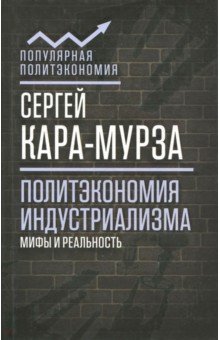 ПОПУЛЯРНАЯ ПОЛИТЭКОНОМИЯ

СЕРГЕЙ КАРА-МУРЗА

ПОЛИТЭКОНОМИЯ ИНДУСТРИАЛИЗМА

МИФЫ И РЕАЛЬНОСТЬ